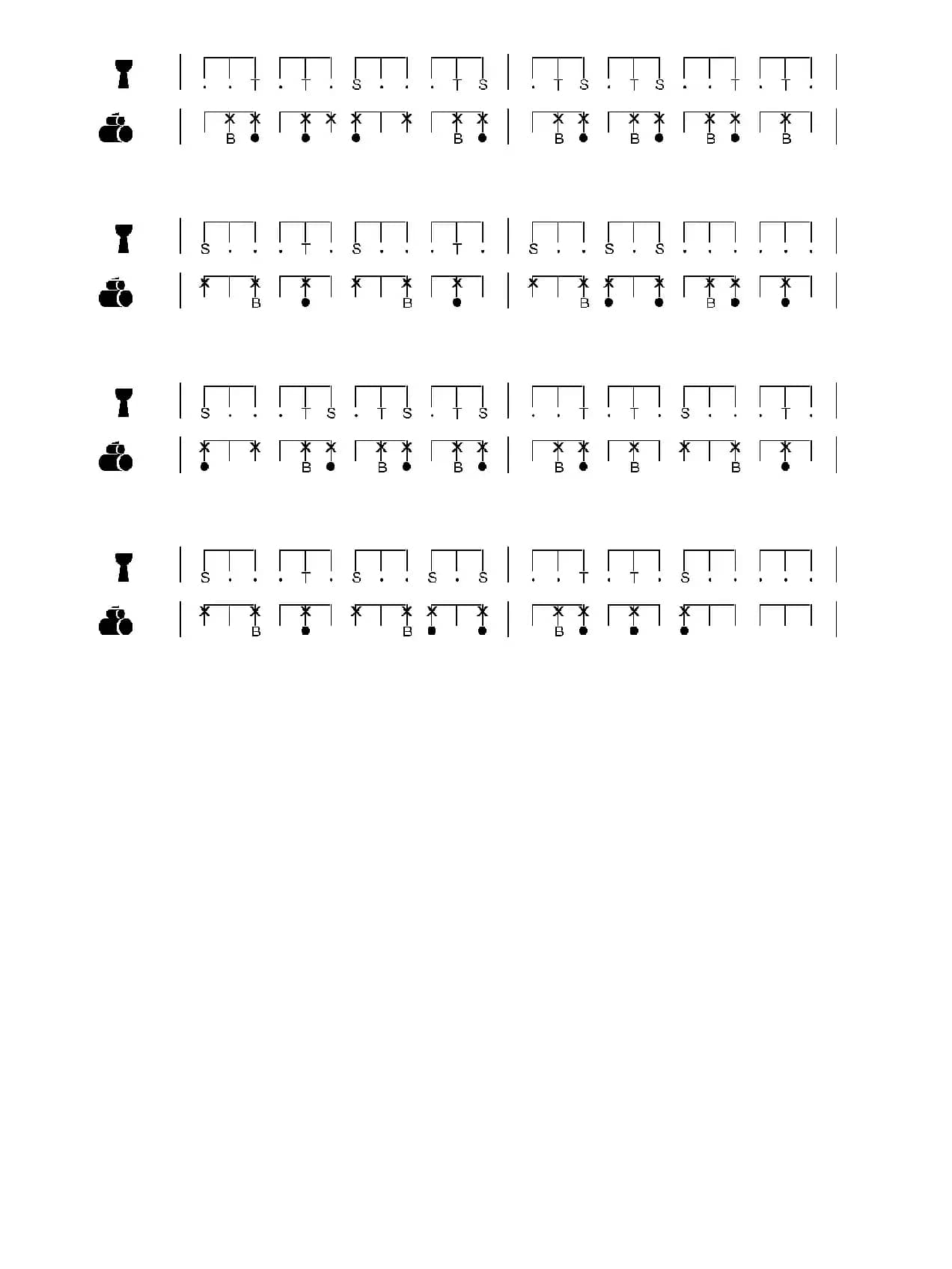 . . T . T . S . . . T S | . T S . T S . . T . T .

B B | B B B B

S . . . T . S . . . T . | S . . S . S . . . . . .

B B | B B

S . . . T S . T S . T S | . . T . T . S . . . T .

B B B | B B B

S . . . T . S . . S . S | . . T . T . S . . . . .

B B | B